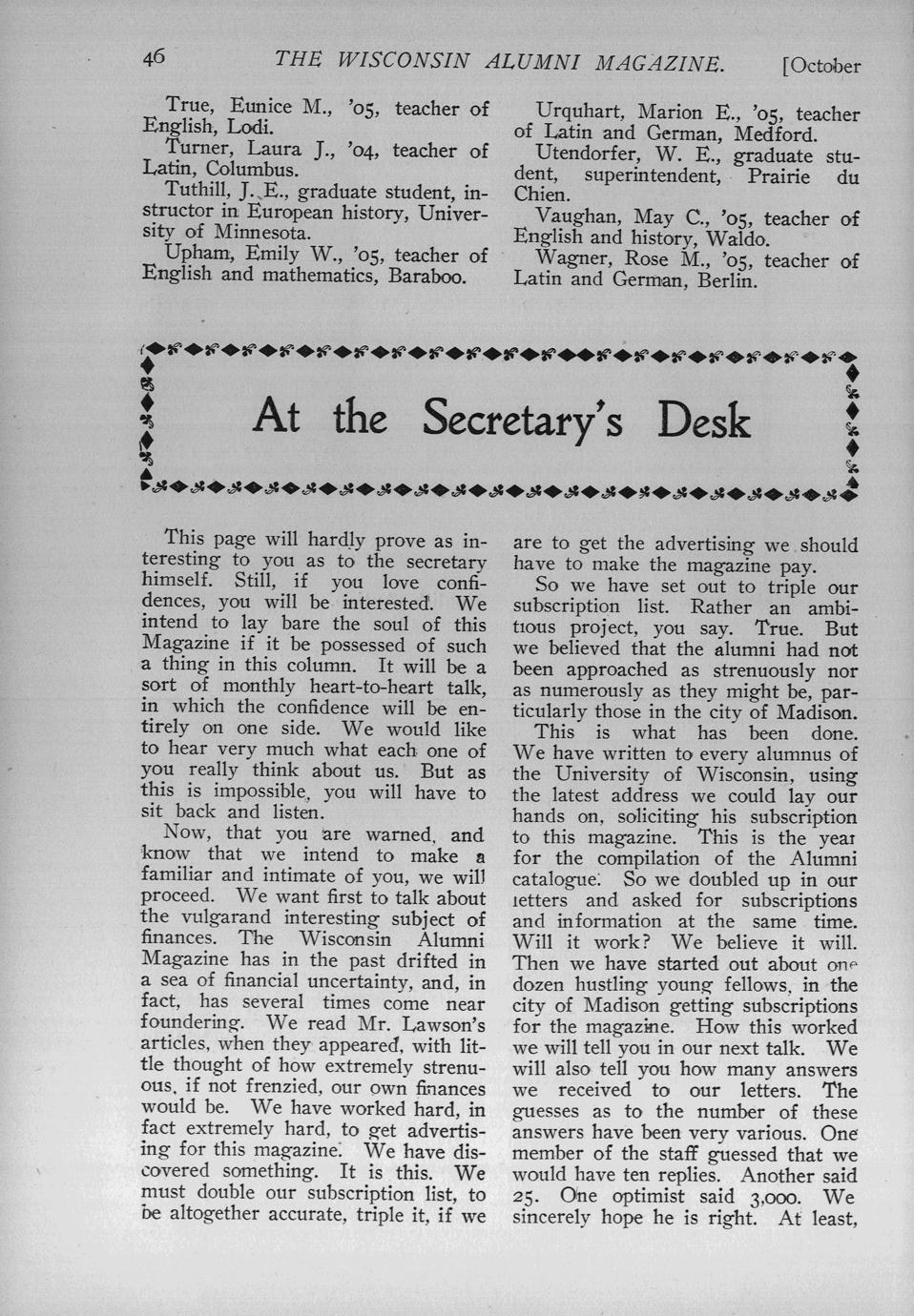 46 THE WISCONSIN ALUMNI MAGAZINE. [October

True, Eunice M., '05, teacher of English, Lodi.

Turner, Laura J., '04, teacher of Latin, Columbus.

Tuthill, J. E., graduate student, instructor in European history, University of Minnesota.

Upham, Emily W., '05, teacher of English and mathematics, Baraboo.

Urquhart, Marion E., '05, teacher of Latin and German, Medford.

Utendorfer, W. E., graduate student, superintendent, Prairie du Chien.

Vaughan, May C., '05, teacher of English and history, Waldo.

Wagner, Rose M., '05, teacher of Latin and German, Berlin.

At the Secretary's Desk

This page will hardly prove as interesting to you as to the secretary himself. Still, if you love confidences, you will be interested. We intend to lay bare the soul of this Magazine if it be possessed of such a thing in this column. It will be a sort of monthly heart-to-heart talk, in which the confidence will be entirely on one side. We would like to hear very much what each one of you really think about us. But as this is impossible, you will have to sit back and listen.

Now, that you are warned, and know that we intend to make a familiar and intimate of you, we will proceed. We want first to talk about the vulgarand interesting subject of finances. The Wisconsin Alumni Magazine has in the past drifted in a sea of financial uncertainty, and, in fact, has several times come near foundering. We read Mr. Lawson's articles, when they appeared, with little thought of how extremely strenuous, if not frenzied, our own finances would be. We have worked hard, in fact extremely hard, to get advertising for this magazine. We have discovered something. It is this. We must double our subscription list, to be altogether accurate, triple it, if we are to get the advertising we should have to make the magazine pay.

So we have set out to triple our subscription list. Rather an ambitious project, you say. True. But we believed that the alumni had not been approached as strenuously nor as numerously as they might be, particularly those in the city of Madison.

This is what has been done. We have written to every alumnus of the University of Wisconsin, using the latest address we could lay our hands on, soliciting his subscription to this magazine. This is the year for the compilation of the Alumni catalogue. So we doubled up in our letters and asked for subscriptions and information at the same time. Will it work? We believe it will. Then we have started out about one dozen hustling young fellows, in the city of Madison getting subscriptions for the magazine. How this worked we will tell you in our next talk. We will also tell you how many answers we received to our letters. The guesses as to the number of these answers have been very various. One member of the staff guessed that we would have ten replies. Another said 25. One optimist said 3,000. We sincerely hope he is right. At least,